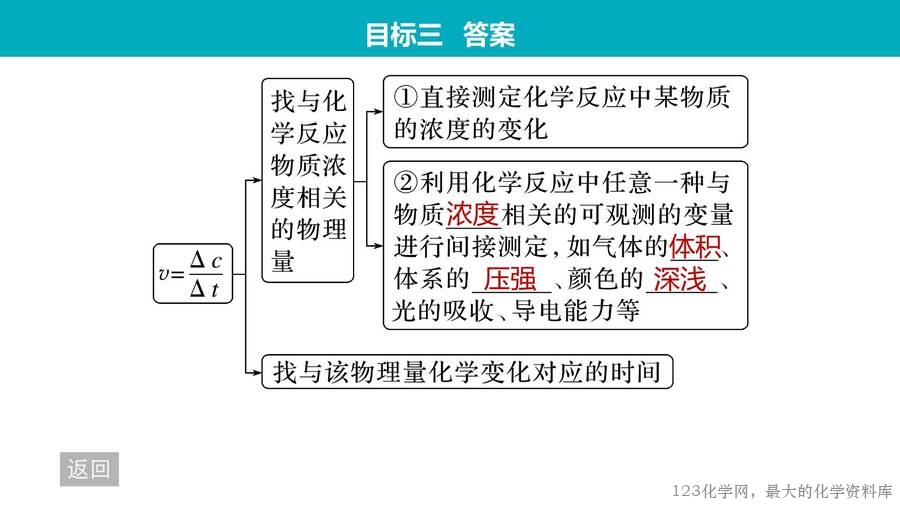 目标三 答案

$v=\frac{\Delta c}{\Delta t}$

找与化学反应物质浓度相关的物理量

①直接测定化学反应中某物质的浓度的变化

②利用化学反应中任意一种与物质浓度相关的可观测的变量进行间接测定，如气体的体积、体系的 压强 、颜色的 深浅 、光的吸收、导电能力等

找与该物理量化学变化对应的时间

返回

123化学网，最大的化学资料库